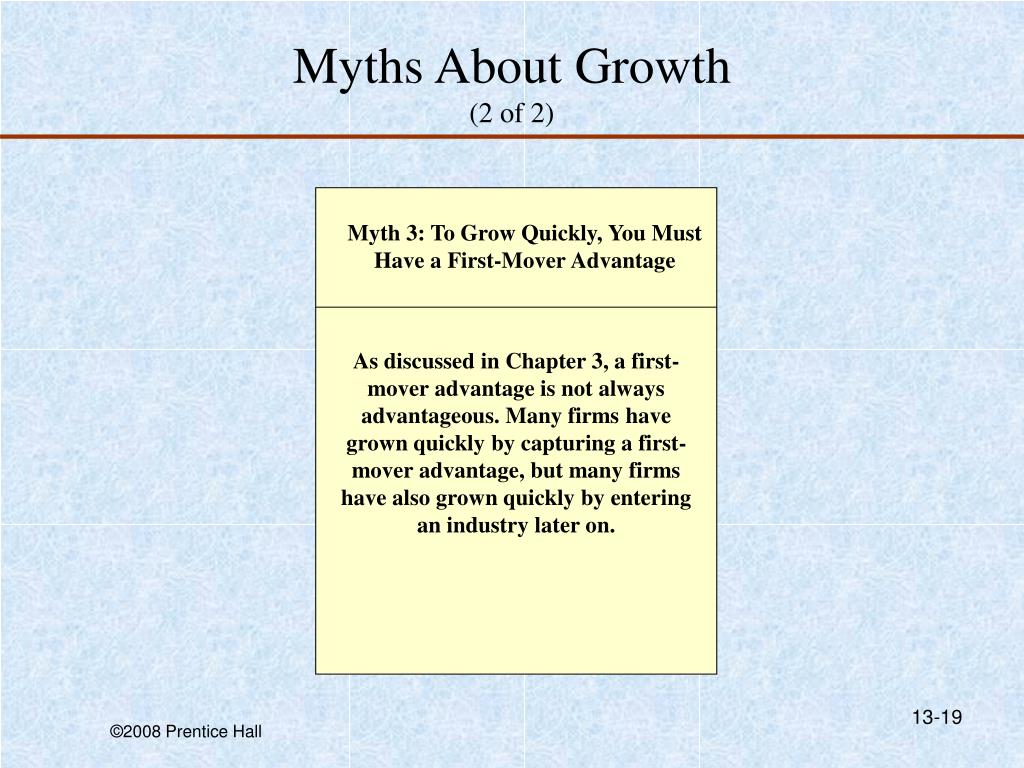 Myths About Growth
(2 of 2)

Myth 3: To Grow Quickly, You Must Have a First-Mover Advantage

As discussed in Chapter 3, a first-mover advantage is not always advantageous. Many firms have grown quickly by capturing a first-mover advantage, but many firms have also grown quickly by entering an industry later on.

©2008 Prentice Hall

13-19